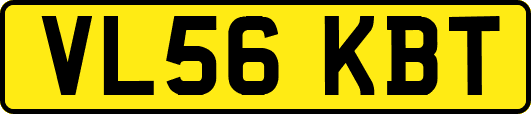 VL56 KBT